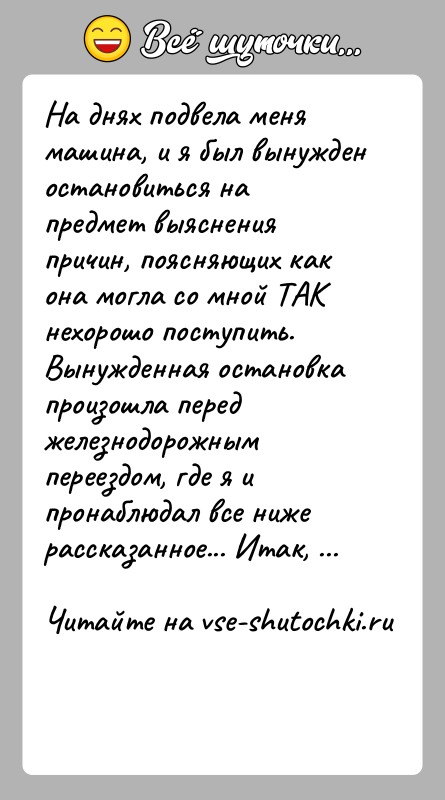 Всё шуточки...

На днях подвела меня машина, и я был вынужден остановиться на предмет выяснения причин, поясняющих как она могла со мной ТАК нехорошо поступить. Вынужденная остановка произошла перед железнодорожным переездом, где я и пронаблюдал все ниже рассказанное... Итак, ...

Читайте на vse-shutochki.ru